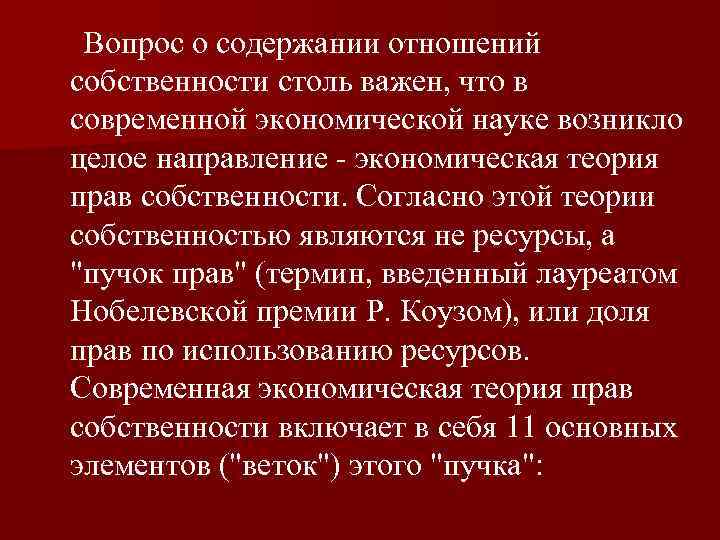 Вопрос о содержании отношений собственности столь важен, что в современной экономической науке возникло целое направление - экономическая теория прав собственности. Согласно этой теории собственностью являются не ресурсы, а "пучок прав" (термин, введенный лауреатом Нобелевской премии Р. Коузом), или доля прав по использованию ресурсов. Современная экономическая теория прав собственности включает в себя 11 основных элементов ("веток") этого "пучка":